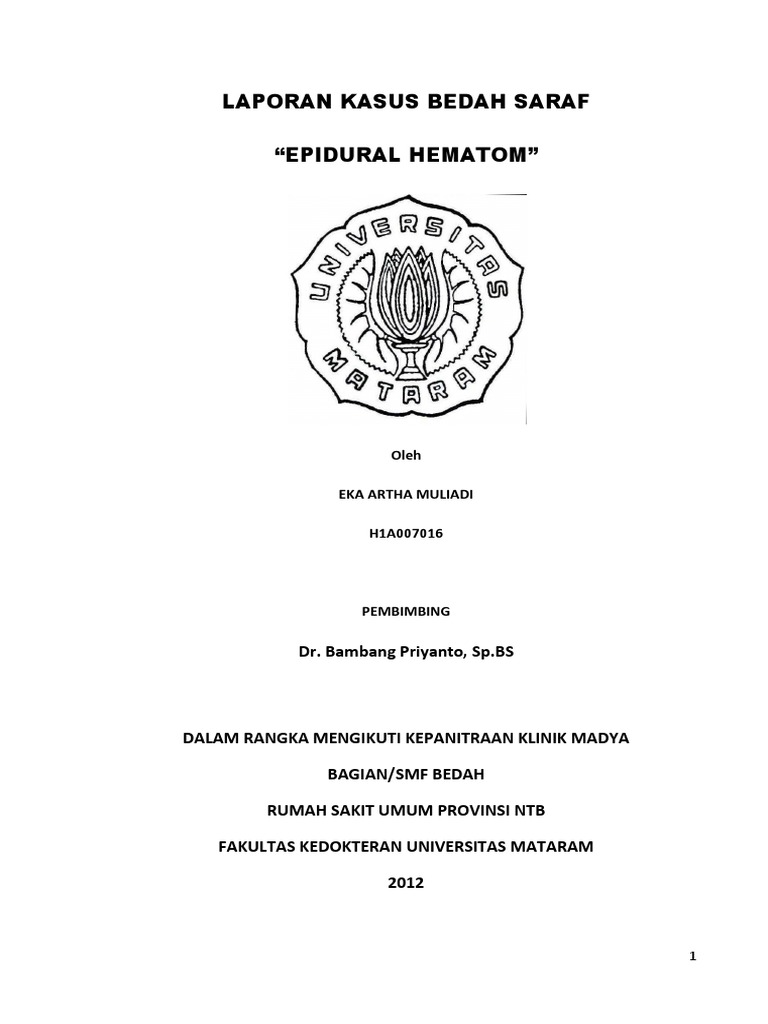 LAPORAN KASUS BEDAH SARAF

“EPIDURAL HEMATOM”

UNIVERSITAS MATARAM

Oleh

EKA ARTHA MULIADI

H1A007016

PEMBIMBING

Dr. Bambang Priyanto, Sp.BS

DALAM RANGKA MENGIKUTI KEPANITRAAN KLINIK MADYA

BAGIAN/SMF BEDAH

RUMAH SAKIT UMUM PROVINSI NTB

FAKULTAS KEDOKTERAN UNIVERSITAS MATARAM

2012

1